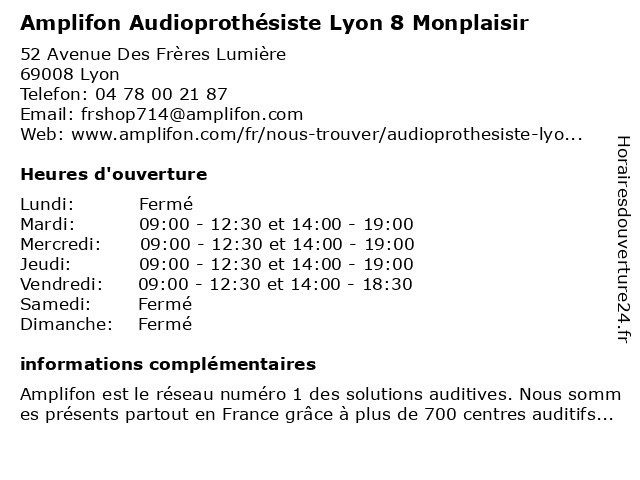 Amplifon Audioprothésiste Lyon 8 Monplaisir

52 Avenue Des Frères Lumière
69008 Lyon
Telefon: 04 78 00 21 87
Email: frshop714@amplifon.com
Web: www.amplifon.com/fr/nous-trouver/audioprothesiste-lyo...

Heures d'ouverture

| | |
|---|---|
| Lundi: | Fermé |
| Mardi: | 09:00 - 12:30 et 14:00 - 19:00 |
| Mercredi: | 09:00 - 12:30 et 14:00 - 19:00 |
| Jeudi: | 09:00 - 12:30 et 14:00 - 19:00 |
| Vendredi: | 09:00 - 12:30 et 14:00 - 18:30 |
| Samedi: | Fermé |
| Dimanche: | Fermé |

informations complémentaires

Amplifon est le réseau numéro 1 des solutions auditives. Nous somm es présents partout en France grâce à plus de 700 centres auditifs...

Horairesdouverture24.fr